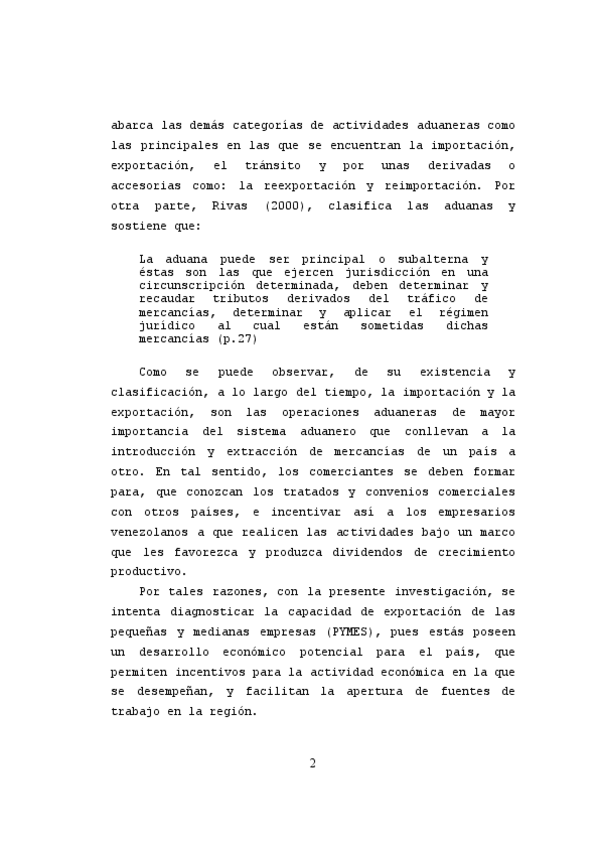 abarca las demás categorías de actividades aduaneras como las principales en las que se encuentran la importación, exportación, el tránsito y por unas derivadas o accesorias como: la reexportación y reimportación. Por otra parte, Rivas (2000), clasifica las aduanas y sostiene que:

La aduana puede ser principal o subalterna y éstas son las que ejercen jurisdicción en una circunscripción determinada, deben determinar y recaudar tributos derivados del tráfico de mercancías, determinar y aplicar el régimen jurídico al cual están sometidas dichas mercancías (p.27)

Como se puede observar, de su existencia y clasificación, a lo largo del tiempo, la importación y la exportación, son las operaciones aduaneras de mayor importancia del sistema aduanero que conllevan a la introducción y extracción de mercancías de un país a otro. En tal sentido, los comerciantes se deben formar para, que conozcan los tratados y convenios comerciales con otros países, e incentivar así a los empresarios venezolanos a que realicen las actividades bajo un marco que les favorezca y produzca dividendos de crecimiento productivo.

Por tales razones, con la presente investigación, se intenta diagnosticar la capacidad de exportación de las pequeñas y medianas empresas (PYMES), pues estás poseen un desarrollo económico potencial para el país, que permiten incentivos para la actividad económica en la que se desempeñan, y facilitan la apertura de fuentes de trabajo en la región.

2